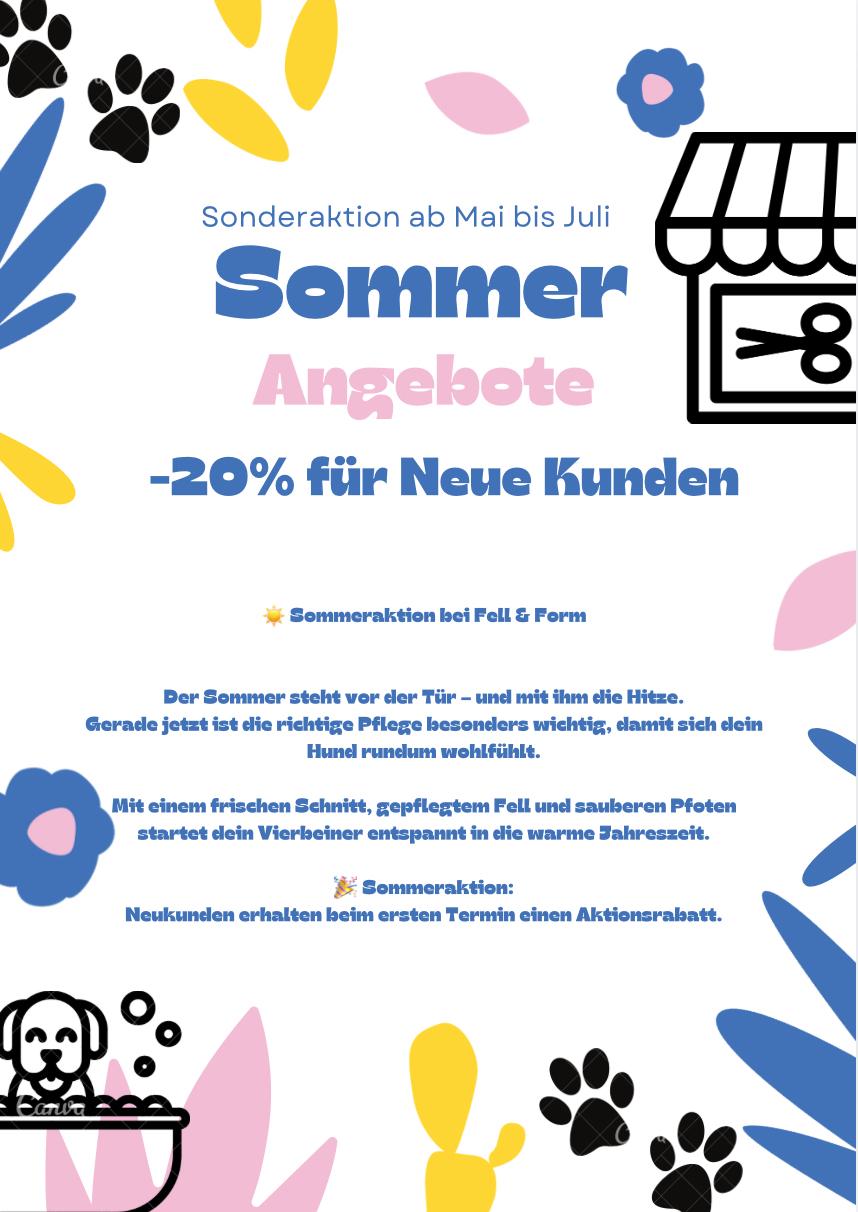 Sonderaktion ab Mai bis Juli

Sommer

Angebote

-20% für Neue Kunden

☀️ Sommeraktion bei Fell & Form

Der Sommer steht vor der Tür – und mit ihm die Hitze. Gerade jetzt ist die richtige Pflege besonders wichtig, damit sich dein Hund rundum wohlfühlt.

Mit einem frischen Schnitt, gepflegtem Fell und sauberen Pfoten startet dein Vierbeiner entspannt in die warme Jahreszeit.

🎉 Sommeraktion:
Neukunden erhalten beim ersten Termin einen Aktionsrabatt.

Canva